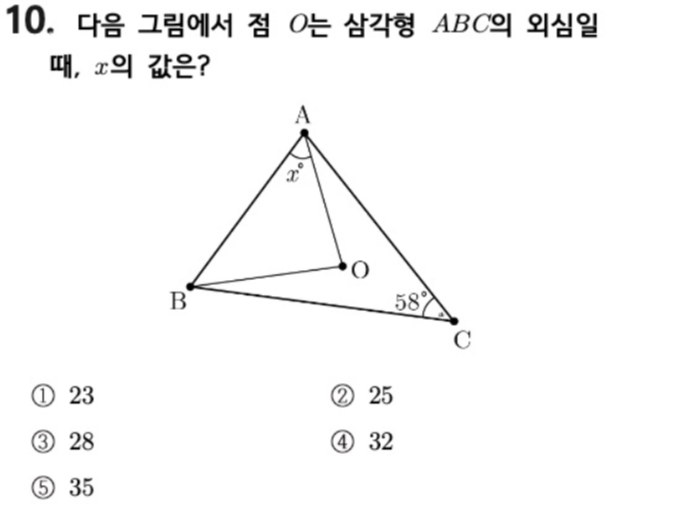 10. 다음 그림에서 점 $O$는 삼각형 $ABC$의 외심일 때, $x$의 값은?

A
$x°$
O
B
58°
C

① 23 ② 25

③ 28 ④ 32

⑤ 35